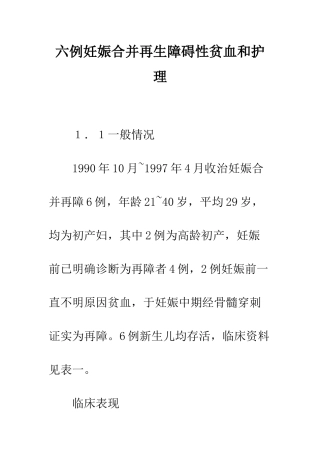 六例妊娠合并再生障碍性贫血和护理

1．1一般情况

1990年10月~1997年4月收治妊娠合并再障6例，年龄21~40岁，平均29岁，均为初产妇，其中2例为高龄初产，妊娠前已明确诊断为再障者4例，2例妊娠前一直不明原因贫血，于妊娠中期经骨髓穿刺证实为再障。6例新生儿均存活，临床资料见表一。

临床表现